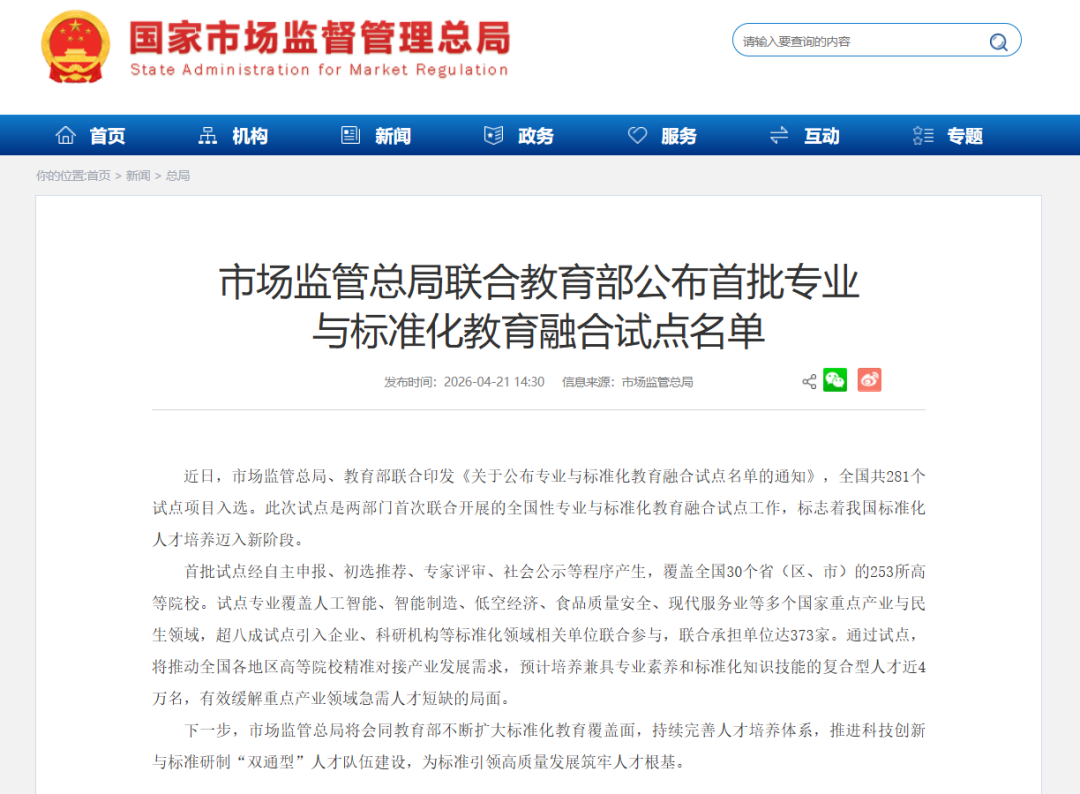 国家市场监督管理总局
State Administration for Market Regulation

请输入要查询的内容

首页 机构 新闻 政务 服务 互动 专题

你的位置:首页 > 新闻 > 总局

市场监管总局联合教育部公布首批专业与标准化教育融合试点名单

发布时间：2026-04-21 14:30 信息来源：市场监管总局

近日，市场监管总局、教育部联合印发《关于公布专业与标准化教育融合试点名单的通知》，全国共281个试点项目入选。此次试点是两部门首次联合开展的全国性专业与标准化教育融合试点工作，标志着我国标准化人才培养迈入新阶段。

首批试点经自主申报、初选推荐、专家评审、社会公示等程序产生，覆盖全国30个省（区、市）的253所高等院校。试点专业覆盖人工智能、智能制造、低空经济、食品质量安全、现代服务业等多个国家重点产业与民生领域，超八成试点引入企业、科研机构等标准化领域相关单位联合参与，联合承担单位达373家。通过试点，将推动全国各地区高等院校精准对接产业发展需求，预计培养兼具专业素养和标准化知识技能的复合型人才近4万名，有效缓解重点产业领域急需人才短缺的局面。

下一步，市场监管总局将会同教育部不断扩大标准化教育覆盖面，持续完善人才培养体系，推进科技创新与标准研制“双通型”人才队伍建设，为标准引领高质量发展筑牢人才根基。